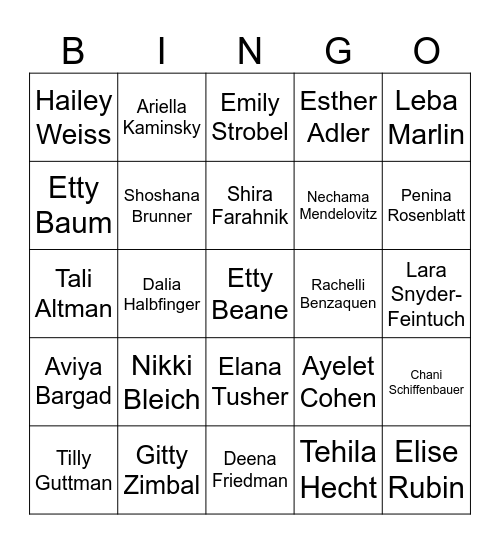 | B | I | N | G | O |
|---|---|---|---|---|
| Hailey Weiss | Ariella Kaminsky | Emily Strobel | Esther Adler | Leba Marlin |
| Etty Baum | Shoshana Brunner | Shira Farahnik | Nechama Mendelovitz | Penina Rosenblatt |
| Tali Altman | Dalia Halbfinger | Etty Beane | Rachelli Benzaquen | Lara Snyder-Feintuch |
| Aviya Bargad | Nikki Bleich | Elana Tusher | Ayelet Cohen | Chani Schiffenbauer |
| Tilly Guttman | Gitty Zimbal | Deena Friedman | Tehila Hecht | Elise Rubin |